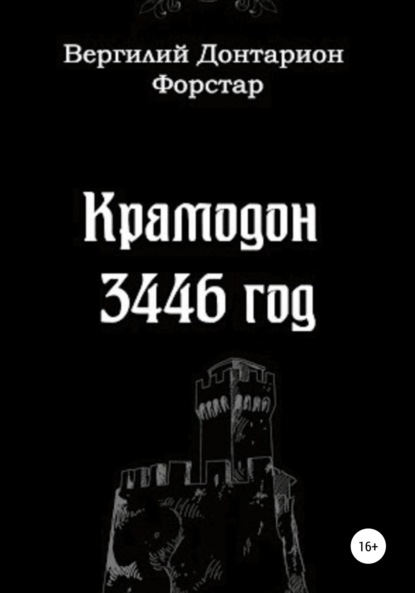 Вергилий Донтарион Форстар

Крамодон 3446 год

16+